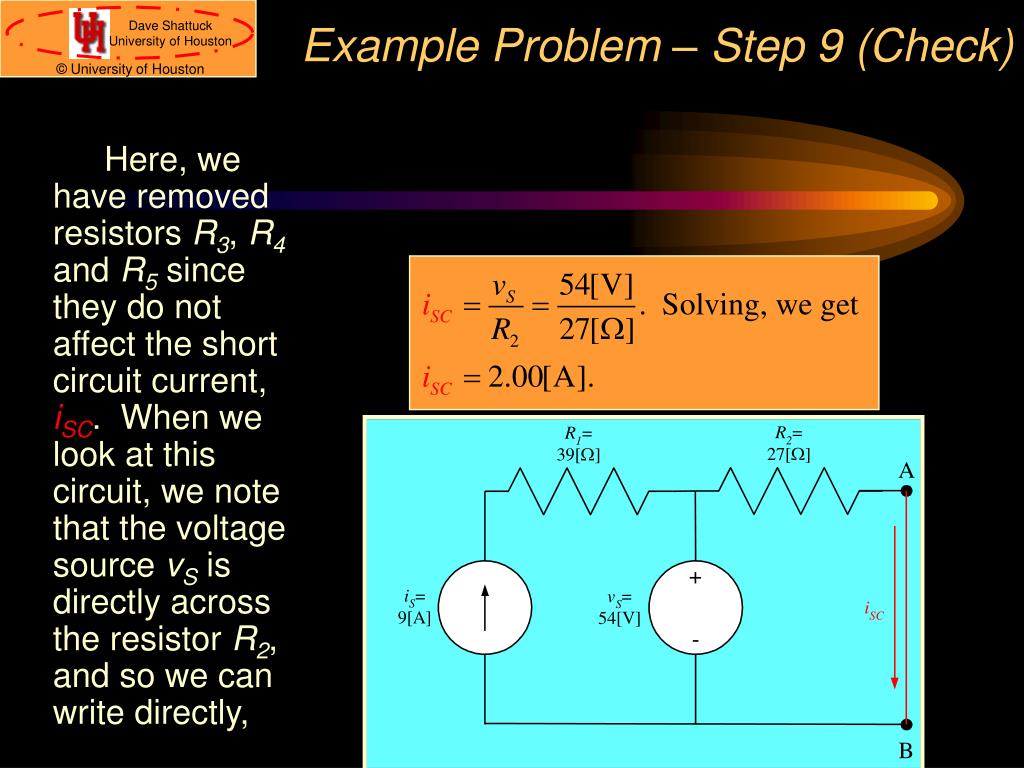 Dave Shattuck
University of Houston
© University of Houston

Example Problem – Step 9 (Check)

Here, we have removed resistors $R_3$, $R_4$ and $R_5$ since they do not affect the short circuit current, $i_{SC}$. When we look at this circuit, we note that the voltage source $v_S$ is directly across the resistor $R_2$, and so we can write directly,

$i_{SC} = \frac{v_S}{R_2} = \frac{54[V]}{27[\Omega]}$. Solving, we get

$i_{SC} = 2.00[A]$.

$R_1$=
39[Ω]

$R_2$=
27[Ω]

A

$i_S$=
9[A]

$v_S$=
54[V]

+

-

$i_{SC}$

B